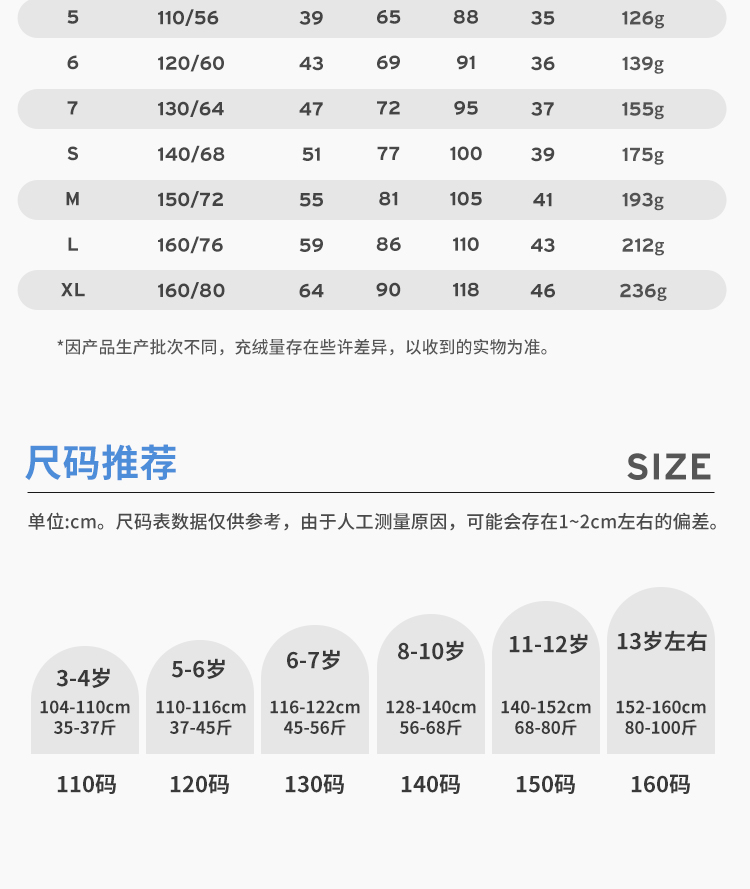 | 5 | 110/56 | 39 | 65 | 88 | 35 | 126g |
|---|---|---|---|---|---|---|
| 6 | 120/60 | 43 | 69 | 91 | 36 | 139g |
| 7 | 130/64 | 47 | 72 | 95 | 37 | 155g |
| S | 140/68 | 51 | 77 | 100 | 39 | 175g |
| M | 150/72 | 55 | 81 | 105 | 41 | 193g |
| L | 160/76 | 59 | 86 | 110 | 43 | 212g |
| XL | 160/80 | 64 | 90 | 118 | 46 | 236g |

*因产品生产批次不同，充绒量存在些许差异，以收到的实物为准。

尺码推荐

SIZE

单位:cm。尺码表数据仅供参考，由于人工测量原因，可能会存在1~2cm左右的偏差。

3-4岁
104-110cm
35-37斤

110码

5-6岁
110-116cm
37-45斤

120码

6-7岁
116-122cm
45-56斤

130码

8-10岁
128-140cm
56-68斤

140码

11-12岁
140-152cm
68-80斤

150码

13岁左右
152-160cm
80-100斤

160码